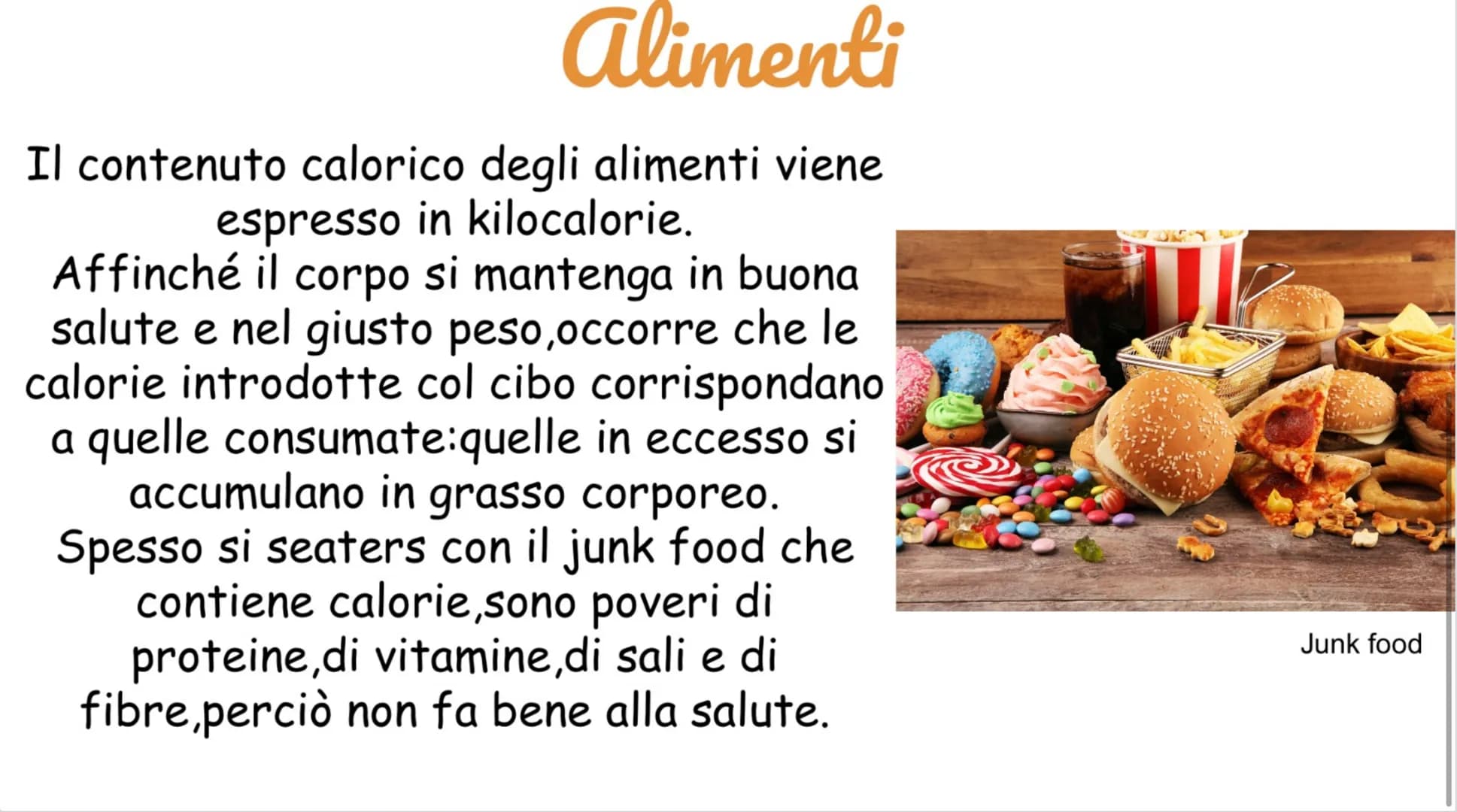 Alimenti

Il contenuto calorico degli alimenti viene espresso in kilocalorie.
Affinché il corpo si mantenga in buona salute e nel giusto peso,occorre che le calorie introdotte col cibo corrispondano a quelle consumate:quelle in eccesso si accumulano in grasso corporeo.
Spesso si seaters con il junk food che contiene calorie,sono poveri di proteine,di vitamine,di sali e di fibre,perciò non fa bene alla salute.

Junk food